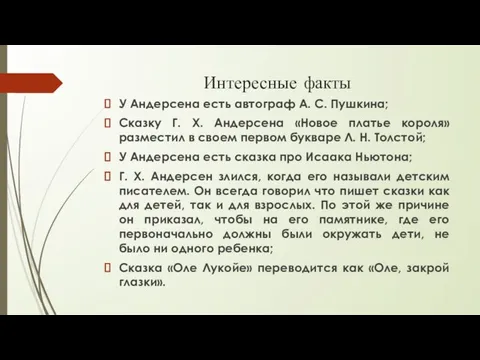 Интересные факты

 У Андерсена есть автограф А. С. Пушкина;

 Сказку Г. Х. Андерсена «Новое платье короля» разместил в своем первом букваре Л. Н. Толстой;

 У Андерсена есть сказка про Исаака Ньютона;

 Г. Х. Андерсен злился, когда его называли детским писателем. Он всегда говорил что пишет сказки как для детей, так и для взрослых. По этой же причине он приказал, чтобы на его памятнике, где его первоначально должны были окружать дети, не было ни одного ребенка;

 Сказка «Оле Лукойе» переводится как «Оле, закрой глазки».